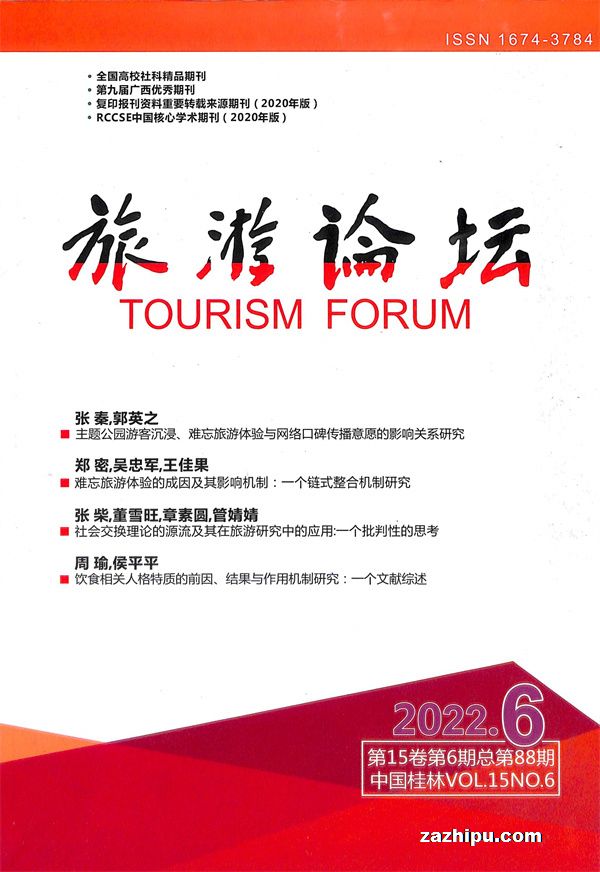 ISSN 1674-3784

• 全国高校社科精品期刊
• 第九届广西优秀期刊
• 复印报刊资料重要转载来源期刊（2020年版）
• RCCSE中国核心学术期刊（2020年版）

旅游论坛
TOURISM FORUM

张 秦,郭英之
■ 主题公园游客沉浸、难忘旅游体验与网络口碑传播意愿的影响关系研究

郑 密,吴忠军,王佳果
■ 难忘旅游体验的成因及其影响机制：一个链式整合机制研究

张 柴,董雪旺,章素圆,管婧婧
■ 社会交换理论的源流及其在旅游研究中的应用:一个批判性的思考

周 瑜,侯平平
■ 饮食相关人格特质的前因、结果与作用机制研究：一个文献综述

2022.6
第15卷第6期总第88期
中国桂林VOL.15NO.6

zazhipu.com